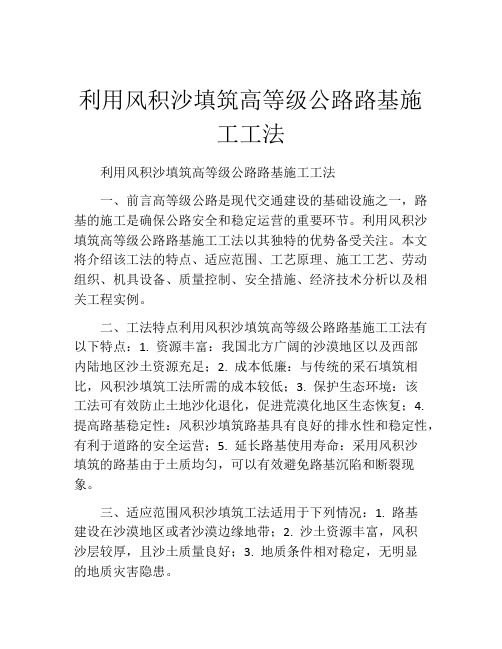 利用风积沙填筑高等级公路路基施工工法

利用风积沙填筑高等级公路路基施工工法

一、前言高等级公路是现代交通建设的基础设施之一，路基的施工是确保公路安全和稳定运营的重要环节。利用风积沙填筑高等级公路路基施工工法以其独特的优势备受关注。本文将介绍该工法的特点、适应范围、工艺原理、施工工艺、劳动组织、机具设备、质量控制、安全措施、经济技术分析以及相关工程实例。

二、工法特点利用风积沙填筑高等级公路路基施工工法有以下特点：1. 资源丰富：我国北方广阔的沙漠地区以及西部内陆地区沙土资源充足；2. 成本低廉：与传统的采石填筑相比，风积沙填筑工法所需的成本较低；3. 保护生态环境：该工法可有效防止土地沙化退化，促进荒漠化地区生态恢复；4. 提高路基稳定性：风积沙填筑路基具有良好的排水性和稳定性，有利于道路的安全运营；5. 延长路基使用寿命：采用风积沙填筑的路基由于土质均匀，可以有效避免路基沉陷和断裂现象。

三、适应范围风积沙填筑工法适用于下列情况：1. 路基建设在沙漠地区或者沙漠边缘地带；2. 沙土资源丰富，风积沙层较厚，且沙土质量良好；3. 地质条件相对稳定，无明显的地质灾害隐患。